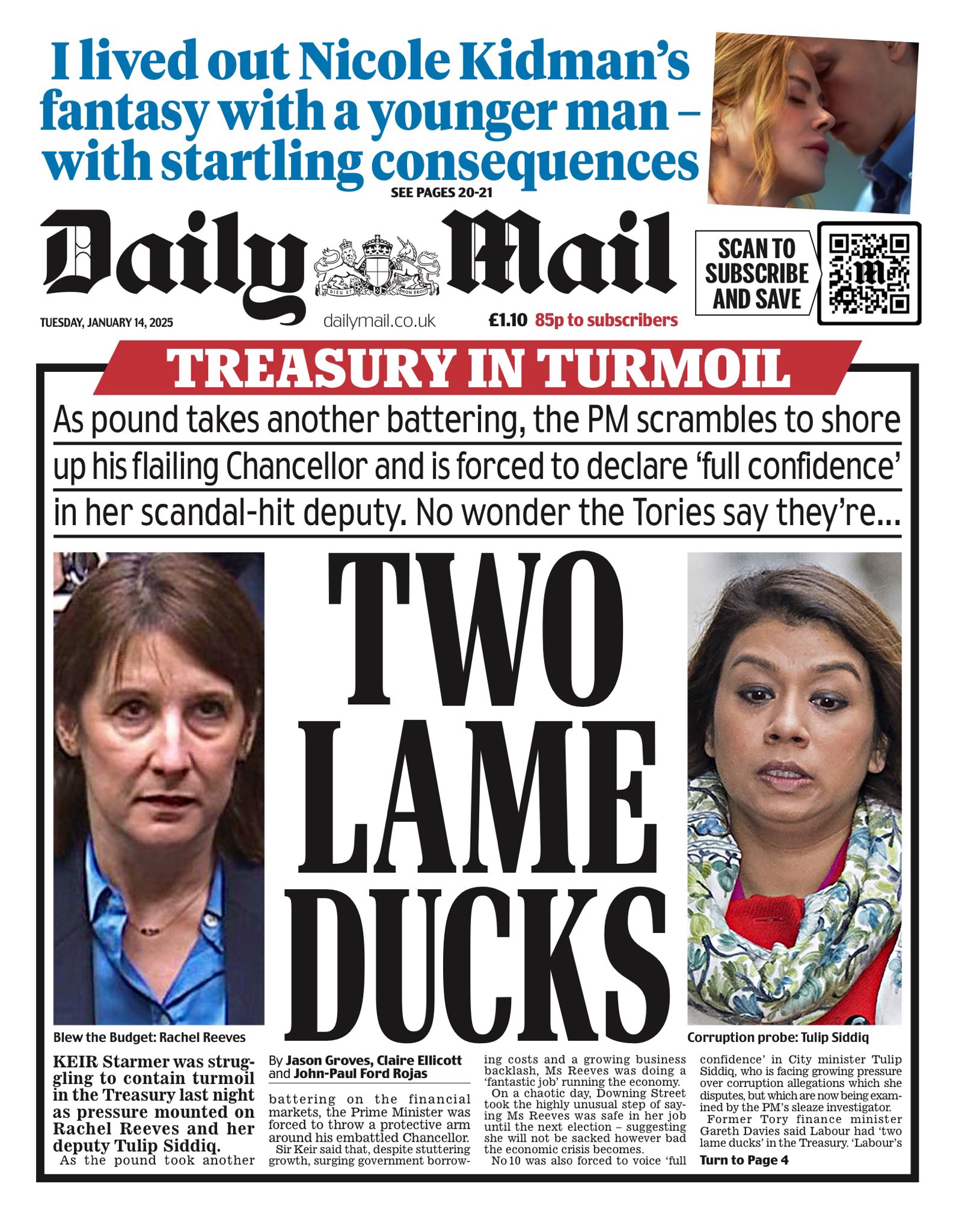 I lived out Nicole Kidman's fantasy with a younger man – with startling consequences

SEE PAGES 20-21

Daily Mail

DIEU ET MON DROIT

SCAN TO SUBSCRIBE AND SAVE

TUESDAY, JANUARY 14, 2025

dailymail.co.uk

£1.10 85p to subscribers

TREASURY IN TURMOIL

As pound takes another battering, the PM scrambles to shore up his flailing Chancellor and is forced to declare 'full confidence' in her scandal-hit deputy. No wonder the Tories say they're...

TWO LAME DUCKS

Blew the Budget: Rachel Reeves

Corruption probe: Tulip Siddiq

KEIR Starmer was struggling to contain turmoil in the Treasury last night as pressure mounted on Rachel Reeves and her deputy Tulip Siddiq.

As the pound took another

By Jason Groves, Claire Ellicott and John-Paul Ford Rojas

battering on the financial markets, the Prime Minister was forced to throw a protective arm around his embattled Chancellor.

Sir Keir said that, despite stuttering growth, surging government borrowing costs and a growing business backlash, Ms Reeves was doing a 'fantastic job' running the economy.

On a chaotic day, Downing Street took the highly unusual step of saying Ms Reeves was safe in her job until the next election – suggesting she will not be sacked however bad the economic crisis becomes.

No 10 was also forced to voice 'full confidence' in City minister Tulip Siddiq, who is facing growing pressure over corruption allegations which she disputes, but which are now being examined by the PM's sleaze investigator.

Former Tory finance minister Gareth Davies said Labour had 'two lame ducks' in the Treasury. 'Labour's

Turn to Page 4